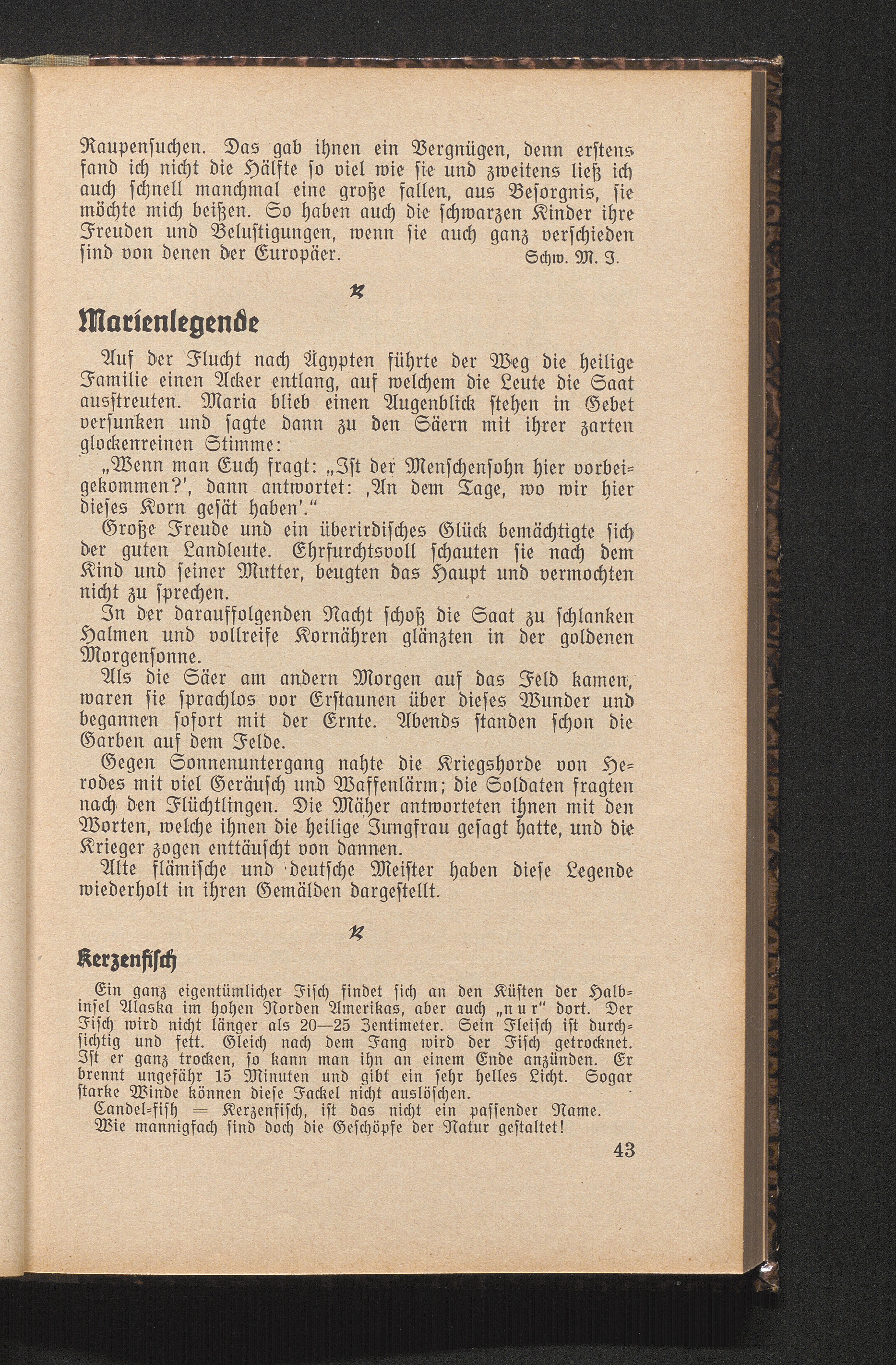 Raupensuchen. Das gab ihnen ein Vergnügen, denn erstens fand ich nicht die Hälfte so viel wie sie und zweitens ließ ich auch schnell manchmal eine große fallen, aus Besorgnis, sie möchte mich beißen. So haben auch die schwarzen Kinder ihre Freuden und Belustigungen, wenn sie auch ganz verschieden sind von denen der Europäer. Schw. M. J.

Marienlegende

Auf der Flucht nach Ägypten führte der Weg die heilige Familie einen Acker entlang, auf welchem die Leute die Saat ausstreuten. Maria blieb einen Augenblick stehen in Gebet versunken und sagte dann zu den Säern mit ihrer zarten glockenreinen Stimme:

„Wenn man Euch fragt: „Ist der Menschensohn hier vorbeigekommen?', dann antwortet: ‚An dem Tage, wo wir hier dieses Korn gesät haben'."

Große Freude und ein überirdisches Glück bemächtigte sich der guten Landleute. Ehrfurchtsvoll schauten sie nach dem Kind und seiner Mutter, beugten das Haupt und vermochten nicht zu sprechen.

In der darauffolgenden Nacht schoß die Saat zu schlanken Halmen und vollreife Kornähren glänzten in der goldenen Morgensonne.

Als die Säer am andern Morgen auf das Feld kamen, waren sie sprachlos vor Erstaunen über dieses Wunder und begannen sofort mit der Ernte. Abends standen schon die Garben auf dem Felde.

Gegen Sonnenuntergang nahte die Kriegshorde von Herodes mit viel Geräusch und Waffenlärm; die Soldaten fragten nach den Flüchtlingen. Die Mäher antworteten ihnen mit den Worten, welche ihnen die heilige Jungfrau gesagt hatte, und die Krieger zogen enttäuscht von dannen.

Alte flämische und deutsche Meister haben diese Legende wiederholt in ihren Gemälden dargestellt.

Kerzenfisch

Ein ganz eigentümlicher Fisch findet sich an den Küsten der Halbinsel Alaska im hohen Norden Amerikas, aber auch „nur" dort. Der Fisch wird nicht länger als 20—25 Zentimeter. Sein Fleisch ist durchsichtig und fett. Gleich nach dem Fang wird der Fisch getrocknet. Ist er ganz trocken, so kann man ihn an einem Ende anzünden. Er brennt ungefähr 15 Minuten und gibt ein sehr helles Licht. Sogar starke Winde können diese Fackel nicht auslöschen.

Candel-fish = Kerzenfisch, ist das nicht ein passender Name.

Wie mannigfach sind doch die Geschöpfe der Natur gestaltet!

43